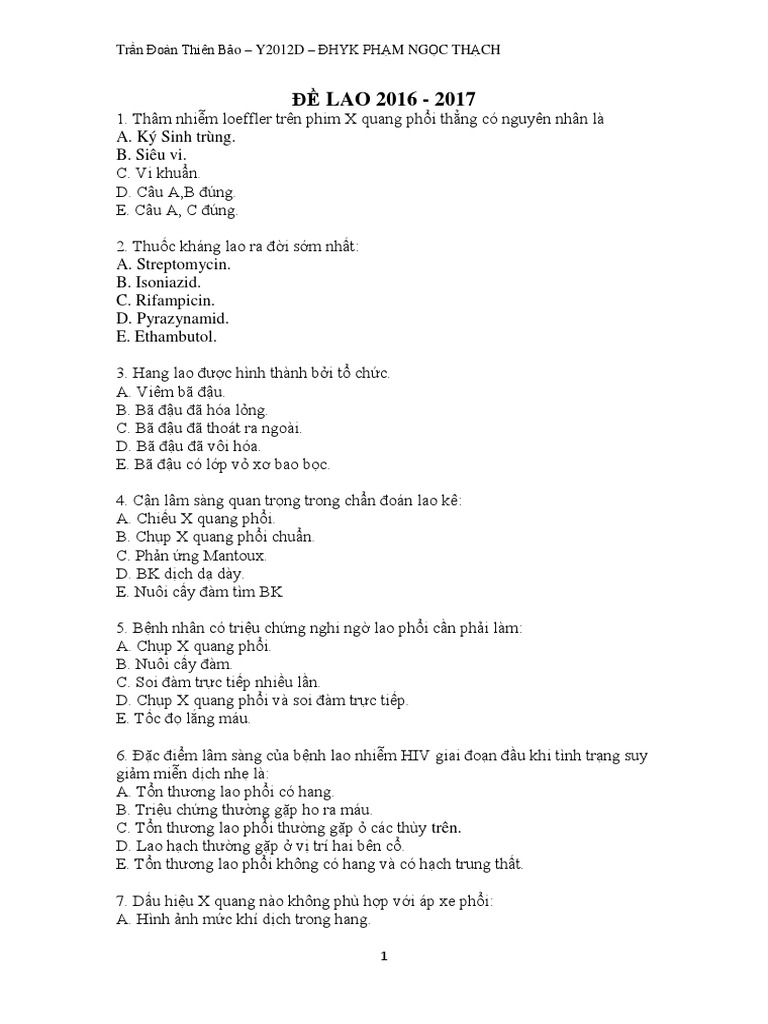 Trần Đoàn Thiên Bảo – Y2012D – ĐHYK PHẠM NGỌC THẠCH

ĐỀ LAO 2016 - 2017

1. Thâm nhiễm loeffler trên phim X quang phổi thẳng có nguyên nhân là
A. Ký Sinh trùng.
B. Siêu vi.
C. Vi khuẩn.
D. Câu A,B đúng.
E. Câu A, C đúng.

2. Thuốc kháng lao ra đời sớm nhất:
A. Streptomycin.
B. Isoniazid.
C. Rifampicin.
D. Pyrazynamid.
E. Ethambutol.

3. Hang lao được hình thành bởi tổ chức.
A. Viêm bã đậu.
B. Bã đậu đã hóa lỏng.
C. Bã đậu đã thoát ra ngoài.
D. Bã đậu đã vôi hóa.
E. Bã đậu có lớp vỏ xơ bao bọc.

4. Cận lâm sàng quan trọng trong chẩn đoán lao kê:
A. Chiếu X quang phổi.
B. Chụp X quang phổi chuẩn.
C. Phản ứng Mantoux.
D. BK dịch dạ dày.
E. Nuôi cấy đàm tìm BK

5. Bệnh nhân có triệu chứng nghi ngờ lao phổi cần phải làm:
A. Chụp X quang phổi.
B. Nuôi cấy đàm.
C. Soi đàm trực tiếp nhiều lần.
D. Chụp X quang phổi và soi đàm trực tiếp.
E. Tốc độ lắng máu.

6. Đặc điểm lâm sàng của bệnh lao nhiễm HIV giai đoạn đầu khi tình trạng suy giảm miễn dịch nhẹ là:
A. Tổn thương lao phổi có hang.
B. Triệu chứng thường gặp ho ra máu.
C. Tổn thương lao phổi thường gặp ở các thùy trên.
D. Lao hạch thường gặp ở vị trí hai bên cổ.
E. Tổn thương lao phổi không có hang và có hạch trung thất.

7. Dấu hiệu X quang nào không phù hợp với áp xe phổi:
A. Hình ảnh mức khí dịch trong hang.

1